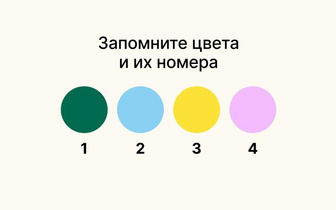 Запомните цвета
и их номера

1 2 3 4